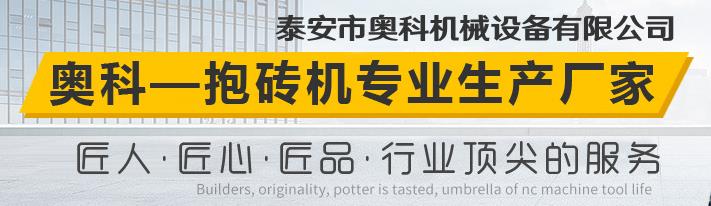 泰安市奥科机械设备有限公司

奥科—抱砖机专业生产厂家

匠人·匠心·匠品·行业顶尖的服务

Builders, originality, potter is tasted, umbrella of nc machine tool life